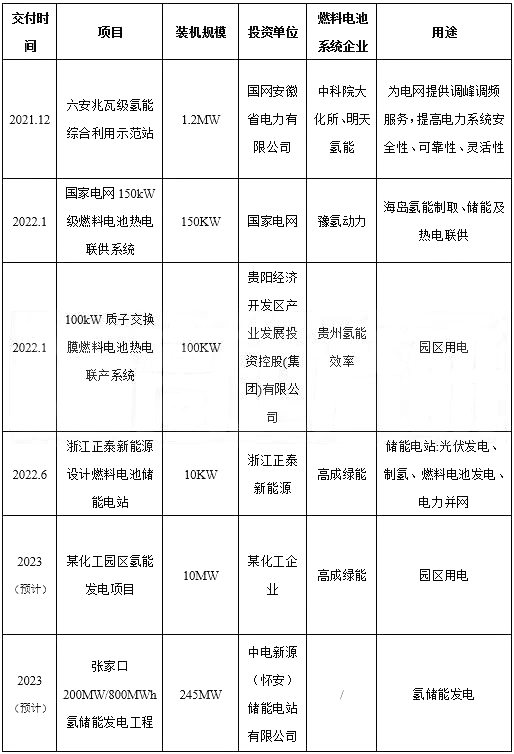 | 交付时间 | 项目 | 装机规模 | 投资单位 | 燃料电池系统企业 | 用途 |
|---|---|---|---|---|---|
| 2021.12 | 六安兆瓦级氢能综合利用示范站 | 1.2MW | 国网安徽省电力有限公司 | 中科院大化所、明天氢能 | 为电网提供调峰调频服务，提高电力系统安全性、可靠性、灵活性 |
| 2022.1 | 国家电网 150kW 级燃料电池热电联供系统 | 150KW | 国家电网 | 豫氢动力 | 海岛氢能制取、储能及热电联供 |
| 2022.1 | 100kW 质子交换膜燃料电池热电联产系统 | 100KW | 贵阳经济开发区产业发展投资控股(集团)有限公司 | 贵州氢能效率 | 园区用电 |
| 2022.6 | 浙江正泰新能源设计燃料电池储能电站 | 10KW | 浙江正泰新能源 | 高成绿能 | 储能电站:光伏发电、制氢、燃料电池发电、电力并网 |
| 2023（预计） | 某化工园区氢能发电项目 | 10MW | 某化工企业 | 高成绿能 | 园区用电 |
| 2023（预计） | 张家口 200MW/800MWh 氢储能发电工程 | 245MW | 中电新源（怀安）储能电站有限公司 | / | 氢储能发电 |